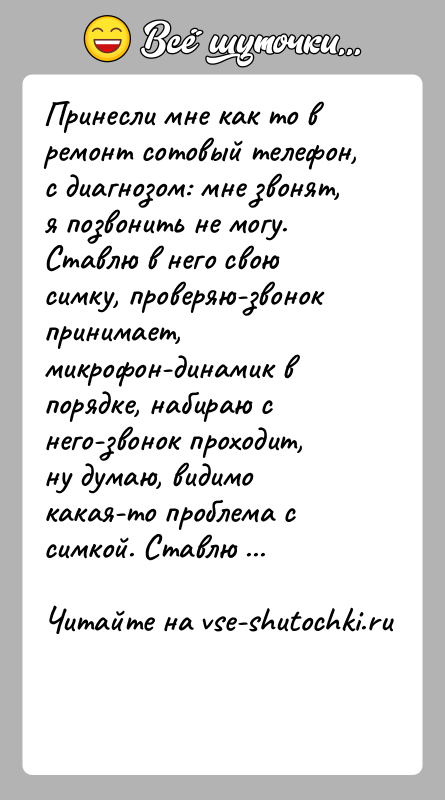 Всё шуточки...

Принесли мне как то в ремонт сотовый телефон, с диагнозом: мне звонят, я позвонить не могу. Ставлю в него свою симку, проверяю-звонок принимает, микрофон-динамик в порядке, набираю с него-звонок проходит, ну думаю, видимо какая-то проблема с симкой. Ставлю ...

Читайте на vse-shutochki.ru